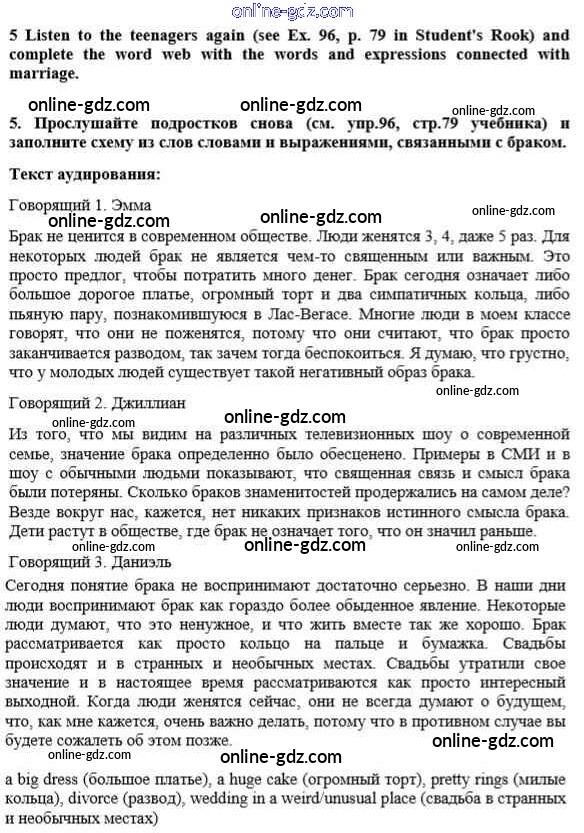 online-gdz.com

5 Listen to the teenagers again (see Ex. 96, p. 79 in Student's Rook) and complete the word web with the words and expressions connected with marriage.

online-gdz.com online-gdz.com online-gdz.com

5. Прослушайте подростков снова (см. упр.96, стр.79 учебника) и заполните схему из слов словами и выражениями, связанными с браком.

Текст аудирования:

Говорящий 1. Эмма

online-gdz.com online-gdz.com online-gdz.com

Брак не ценится в современном обществе. Люди женятся 3, 4, даже 5 раз. Для некоторых людей брак не является чем-то священным или важным. Это просто предлог, чтобы потратить много денег. Брак сегодня означает либо большое дорогое платье, огромный торт и два симпатичных кольца, либо пьяную пару, познакомившуюся в Лас-Вегасе. Многие люди в моем классе говорят, что они не поженятся, потому что они считают, что брак просто заканчивается разводом, так зачем тогда беспокоиться. Я думаю, что грустно, что у молодых людей существует такой негативный образ брака.

online-gdz.com

Говорящий 2. Джиллиан

online-gdz.com online-gdz.com

Из того, что мы видим на различных телевизионных шоу о современной семье, значение брака определенно было обесценено. Примеры в СМИ и в шоу с обычными людьми показывают, что священная связь и смысл брака были потеряны. Сколько браков знаменитостей продержались на самом деле? Везде вокруг нас, кажется, нет никаких признаков истинного смысла брака. Дети растут в обществе, где брак не означает того, что он значил раньше.

online-gdz.com online-gdz.com online-gdz.com

Говорящий 3. Даниэль

Сегодня понятие брака не воспринимают достаточно серьезно. В наши дни люди воспринимают брак как гораздо более обыденное явление. Некоторые люди думают, что это ненужное, и что жить вместе так же хорошо. Брак рассматривается как просто кольцо на пальце и бумажка. Свадьбы происходят и в странных и необычных местах. Свадьбы утратили свое значение и в настоящее время рассматриваются как просто интересный выходной. Когда люди женятся сейчас, они не всегда думают о будущем, что, как мне кажется, очень важно делать, потому что в противном случае вы будете сожалеть об этом позже.

online-gdz.com online-gdz.com online-gdz.com

a big dress (большое платье), a huge cake (огромный торт), pretty rings (милые кольца), divorce (развод), wedding in a weird/unusual place (свадьба в странных и необычных местах)